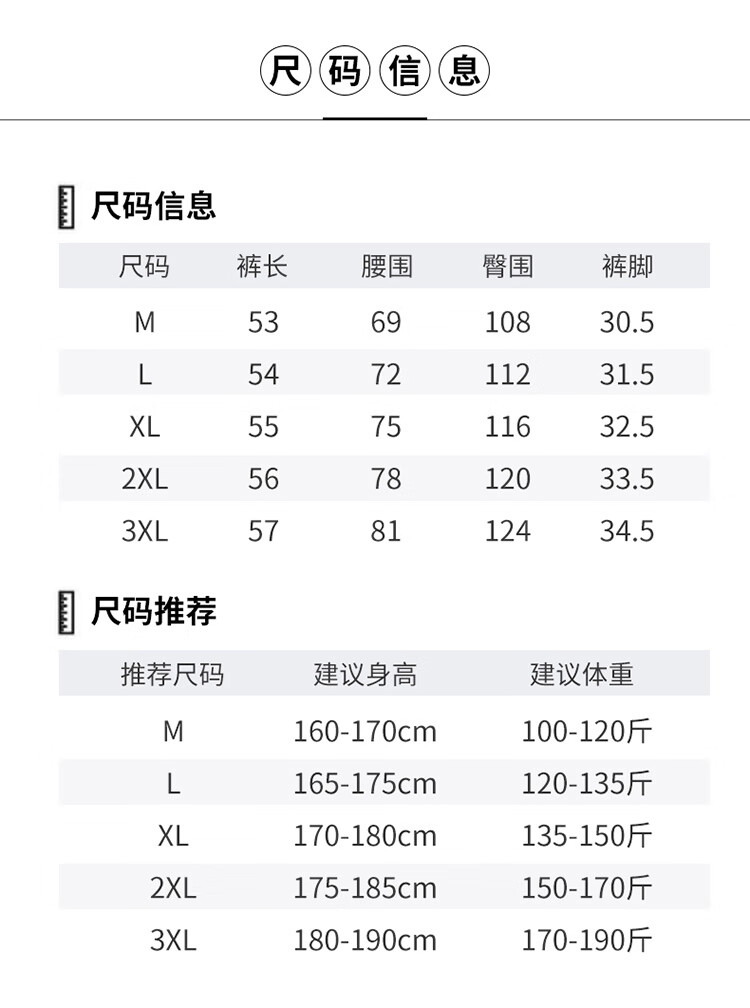 尺码信息

尺码信息

| 尺码 | 裤长 | 腰围 | 臀围 | 裤脚 |
|---|---|---|---|---|
| M | 53 | 69 | 108 | 30.5 |
| L | 54 | 72 | 112 | 31.5 |
| XL | 55 | 75 | 116 | 32.5 |
| 2XL | 56 | 78 | 120 | 33.5 |
| 3XL | 57 | 81 | 124 | 34.5 |

尺码推荐

| 推荐尺码 | 建议身高 | 建议体重 |
|---|---|---|
| M | 160-170cm | 100-120斤 |
| L | 165-175cm | 120-135斤 |
| XL | 170-180cm | 135-150斤 |
| 2XL | 175-185cm | 150-170斤 |
| 3XL | 180-190cm | 170-190斤 |